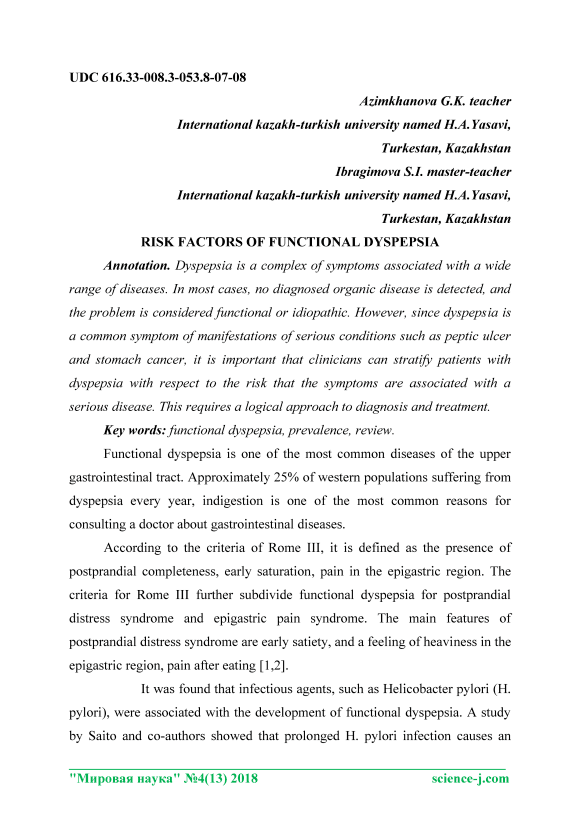 UDC 616.33-008.3-053.8-07-08

Azimkhanova G.K. teacher

International kazakh-turkish university named H.A.Yasavi,

Turkestan, Kazakhstan

Ibragimova S.I. master-teacher

International kazakh-turkish university named H.A.Yasavi,

Turkestan, Kazakhstan

RISK FACTORS OF FUNCTIONAL DYSPEPSIA

Annotation. Dyspepsia is a complex of symptoms associated with a wide range of diseases. In most cases, no diagnosed organic disease is detected, and the problem is considered functional or idiopathic. However, since dyspepsia is a common symptom of manifestations of serious conditions such as peptic ulcer and stomach cancer, it is important that clinicians can stratify patients with dyspepsia with respect to the risk that the symptoms are associated with a serious disease. This requires a logical approach to diagnosis and treatment.

Key words: functional dyspepsia, prevalence, review.

Functional dyspepsia is one of the most common diseases of the upper gastrointestinal tract. Approximately 25% of western populations suffering from dyspepsia every year, indigestion is one of the most common reasons for consulting a doctor about gastrointestinal diseases.

According to the criteria of Rome III, it is defined as the presence of postprandial completeness, early saturation, pain in the epigastric region. The criteria for Rome III further subdivide functional dyspepsia for postprandial distress syndrome and epigastric pain syndrome. The main features of postprandial distress syndrome are early satiety, and a feeling of heaviness in the epigastric region, pain after eating [1,2].

It was found that infectious agents, such as Helicobacter pylori (H. pylori), were associated with the development of functional dyspepsia. A study by Saito and co-authors showed that prolonged H. pylori infection causes an

"Мировая наука" №4(13) 2018 science-j.com